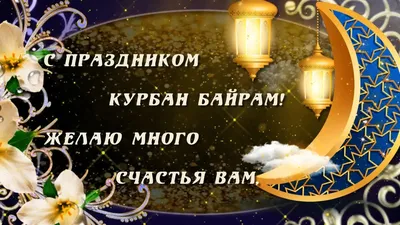 С ПРАЗДНИКОМ
КУРБАН БАЙРАМ!
ЖЕЛАЮ МНОГО
СЧАСТЬЯ ВАМ,